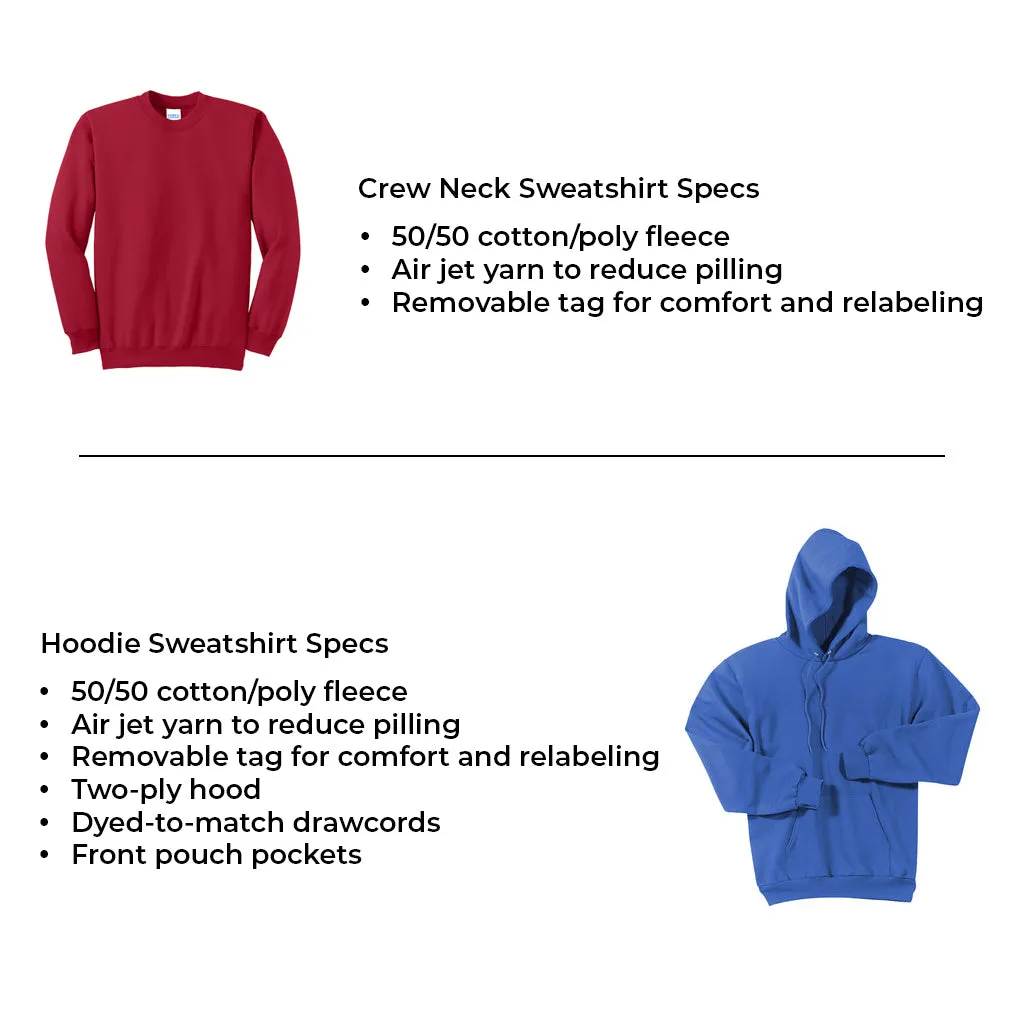 Crew Neck Sweatshirt Specs

• 50/50 cotton/poly fleece
• Air jet yarn to reduce pilling
• Removable tag for comfort and relabeling

Hoodie Sweatshirt Specs

• 50/50 cotton/poly fleece
• Air jet yarn to reduce pilling
• Removable tag for comfort and relabeling
• Two-ply hood
• Dyed-to-match drawcords
• Front pouch pockets